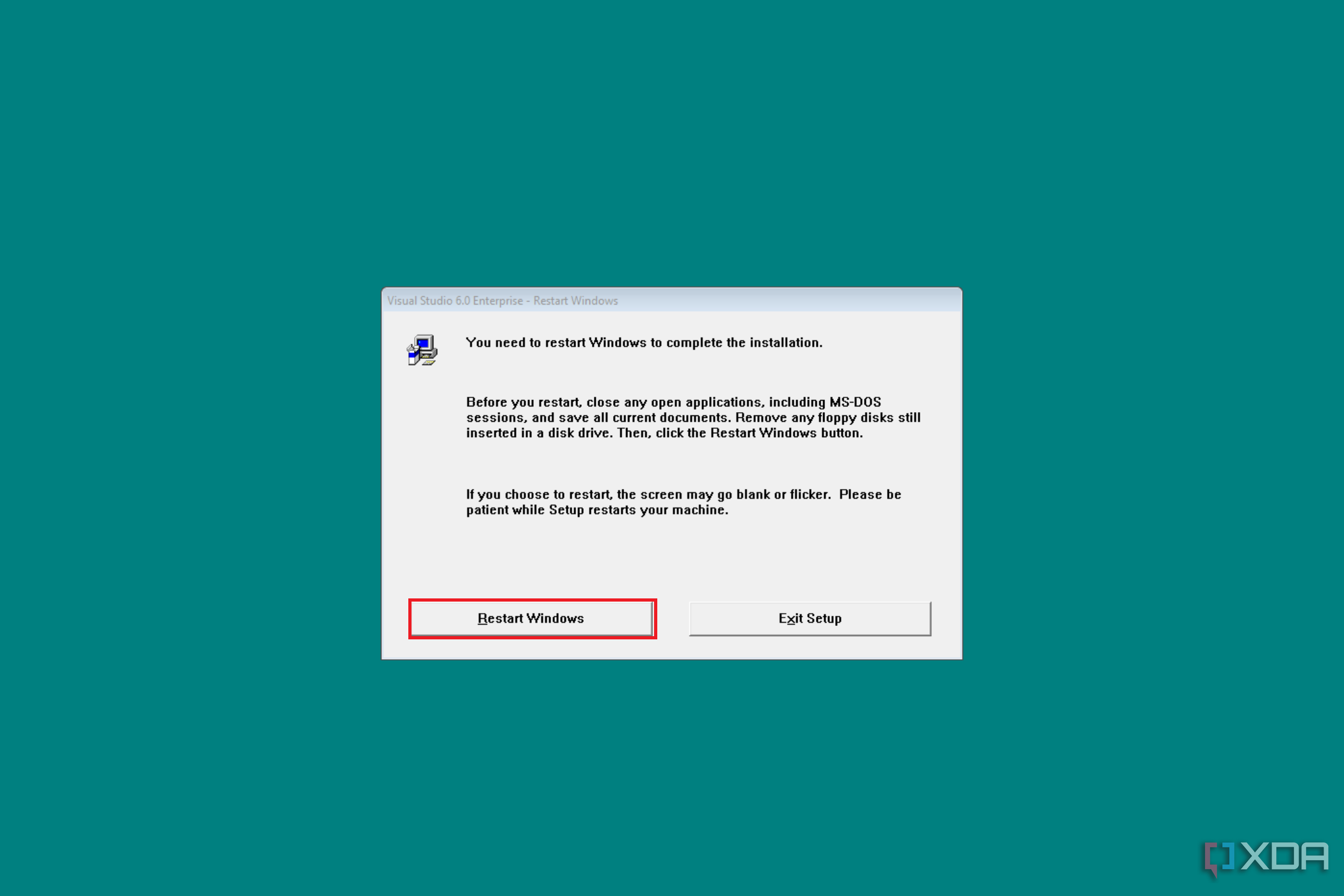 Visual Studio 6.0 Enterprise - Restart Windows

You need to restart Windows to complete the installation.

Before you restart, close any open applications, including MS-DOS sessions, and save all current documents. Remove any floppy disks still inserted in a disk drive. Then, click the Restart Windows button.

If you choose to restart, the screen may go blank or flicker. Please be patient while Setup restarts your machine.

Restart Windows

Exit Setup

XDA